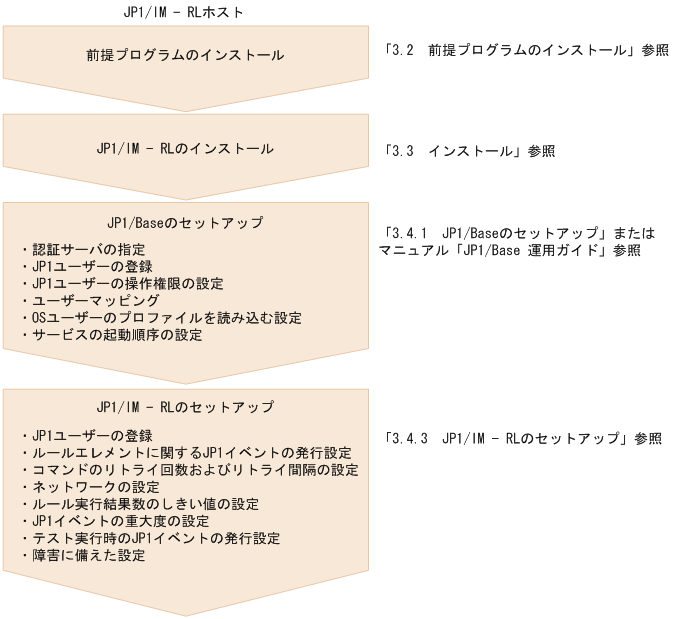 JP1/IM - RLホスト

前提プログラムのインストール

「3.2 前提プログラムのインストール」参照

JP1/IM - RLのインストール

「3.3 インストール」参照

JP1/Baseのセットアップ

・認証サーバの指定
・JP1ユーザーの登録
・JP1ユーザーの操作権限の設定
・ユーザーマッピング
・OSユーザーのプロファイルを読み込む設定
・サービスの起動順序の設定

「3.4.1 JP1/Baseのセットアップ」またはマニュアル「JP1/Base 運用ガイド」参照

JP1/IM - RLのセットアップ

・JP1ユーザーの登録
・ルールエレメントに関するJP1イベントの発行設定
・コマンドのリトライ回数およびリトライ間隔の設定
・ネットワークの設定
・ルール実行結果数のしきい値の設定
・JP1イベントの重大度の設定
・テスト実行時のJP1イベントの発行設定
・障害に備えた設定

「3.4.3 JP1/IM - RLのセットアップ」参照